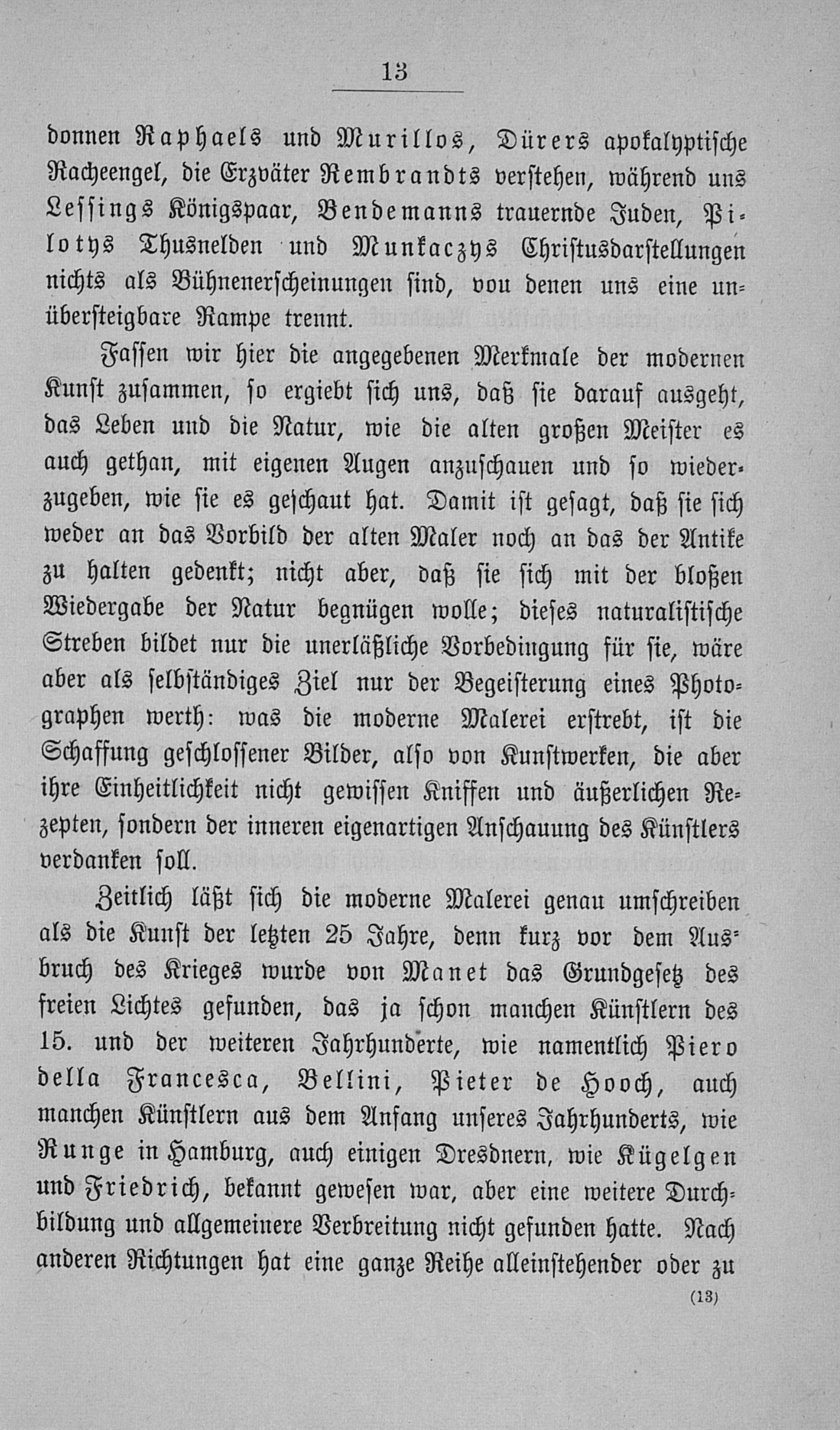 13

donnen Raphaels und Murillos, Dürers apokalyptische Racheengel, die Erzväter Rembrandts verstehen, während uns Lessings Königspaar, Bendemanns trauernde Juden, Pilotys Thusnelden und Munkaczys Christusdarstellungen nichts als Bühnenerscheinungen sind, von denen uns eine unübersteigbare Rampe trennt.

Fassen wir hier die angegebenen Merkmale der modernen Kunst zusammen, so ergiebt sich uns, daß sie darauf ausgeht, das Leben und die Natur, wie die alten großen Meister es auch gethan, mit eigenen Augen anzuschauen und so wiederzugeben, wie sie es geschaut hat. Damit ist gesagt, daß sie sich weder an das Vorbild der alten Maler noch an das der Antike zu halten gedenkt; nicht aber, daß sie sich mit der bloßen Wiedergabe der Natur begnügen wolle; dieses naturalistische Streben bildet nur die unerläßliche Vorbedingung für sie, wäre aber als selbständiges Ziel nur der Begeisterung eines Photographen werth: was die moderne Malerei erstrebt, ist die Schaffung geschlossener Bilder, also von Kunstwerken, die aber ihre Einheitlichkeit nicht gewissen Kniffen und äußerlichen Rezepten, sondern der inneren eigenartigen Anschauung des Künstlers verdanken soll.

Zeitlich läßt sich die moderne Malerei genau umschreiben als die Kunst der letzten 25 Jahre, denn kurz vor dem Ausbruch des Krieges wurde von Manet das Grundgesetz des freien Lichtes gefunden, das ja schon manchen Künstlern des 15. und der weiteren Jahrhunderte, wie namentlich Piero della Francesca, Bellini, Pieter de Hooch, auch manchen Künstlern aus dem Anfang unseres Jahrhunderts, wie Runge in Hamburg, auch einigen Dresdnern, wie Kügelgen und Friedrich, bekannt gewesen war, aber eine weitere Durchbildung und allgemeinere Verbreitung nicht gefunden hatte. Nach anderen Richtungen hat eine ganze Reihe alleinstehender oder zu

(13)